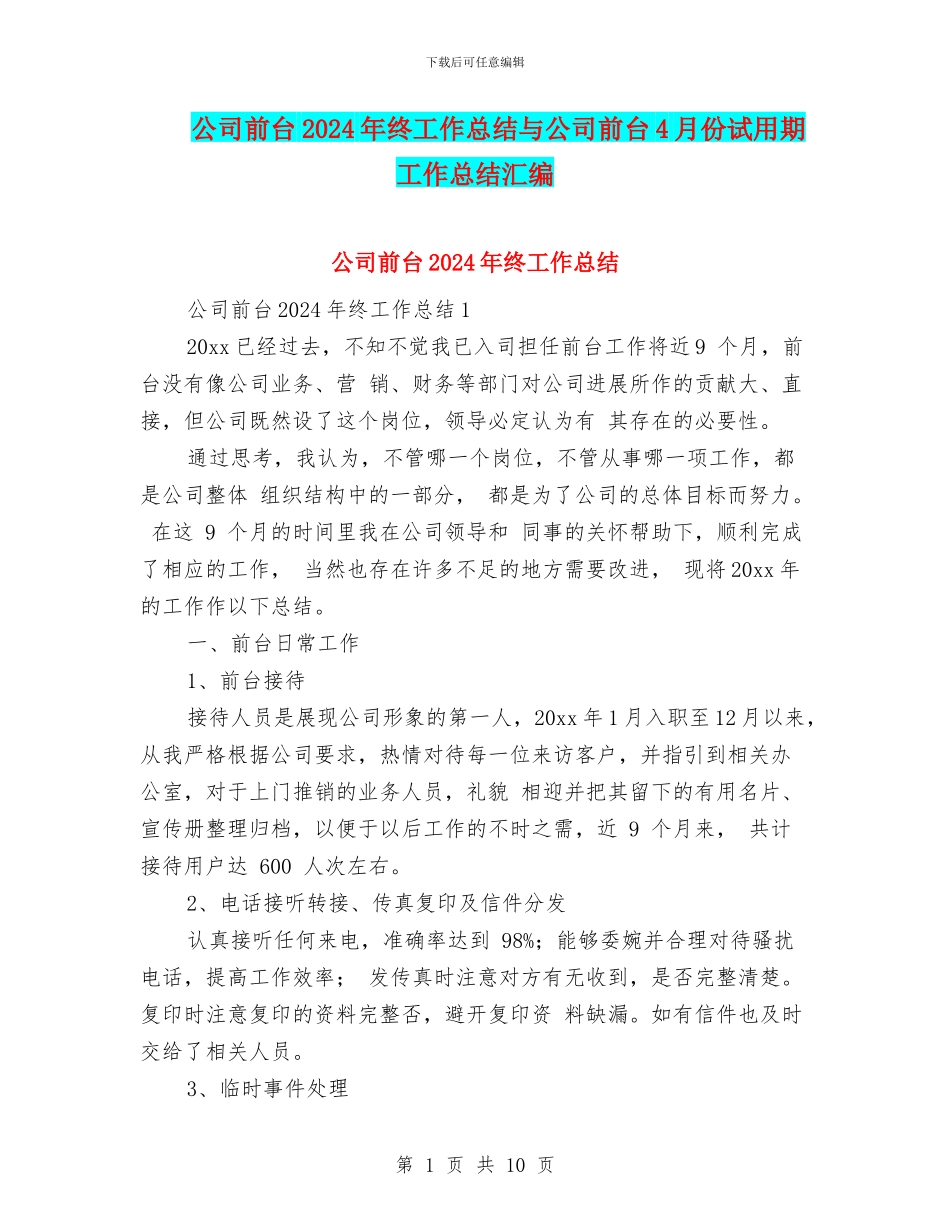 下载后可任意编辑

公司前台2024年终工作总结与公司前台4月份试用期工作总结汇编

公司前台2024年终工作总结

公司前台2024年终工作总结1

20xx已经过去，不知不觉我已入司担任前台工作将近9 个月，前台没有像公司业务、营 销、财务等部门对公司进展所作的贡献大、直接，但公司既然设了这个岗位，领导必定认为有 其存在的必要性。

通过思考，我认为，不管哪一个岗位，不管从事哪一项工作，都是公司整体 组织结构中的一部分， 都是为了公司的总体目标而努力。 在这 9 个月的时间里我在公司领导和 同事的关怀帮助下，顺利完成了相应的工作， 当然也存在许多不足的地方需要改进， 现将20xx年的工作作以下总结。

一、前台日常工作

1、前台接待

接待人员是展现公司形象的第一人，20xx年1月入职至12月以来，从我严格根据公司要求，热情对待每一位来访客户，并指引到相关办公室，对于上门推销的业务人员，礼貌 相迎并把其留下的有用名片、宣传册整理归档，以便于以后工作的不时之需，近 9 个月来， 共计接待用户达 600 人次左右。

2、电话接听转接、传真复印及信件分发

认真接听任何来电，准确率达到 98%；能够委婉并合理对待骚扰电话，提高工作效率； 发传真时注意对方有无收到，是否完整清楚。复印时注意复印的资料完整否，避开复印资 料缺漏。如有信件也及时交给了相关人员。

3、临时事件处理

第 1 页 共 10 页